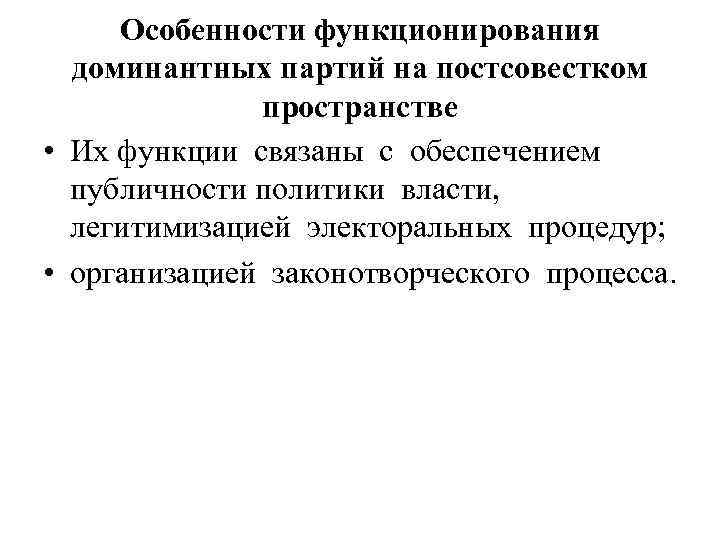 Особенности функционирования доминантных партий на постсовестком пространстве

• Их функции связаны с обеспечением публичности политики власти, легитимизацией электоральных процедур;
• организацией законотворческого процесса.